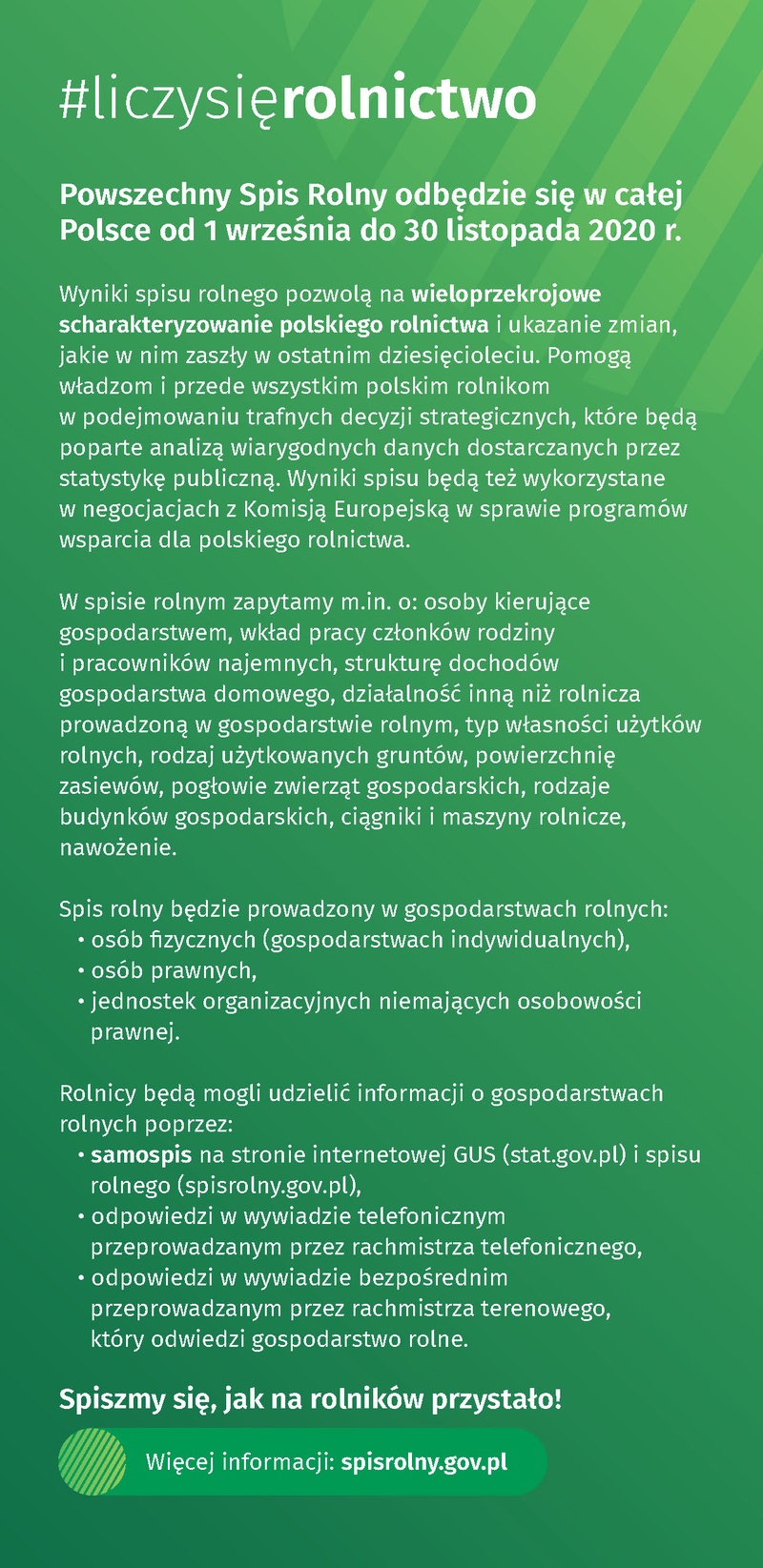 #liczysięrolnictwo

Powszechny Spis Rolny odbędzie się w całej Polsce od 1 września do 30 listopada 2020 r.

Wyniki spisu rolnego pozwolą na wieloprzekrojowe scharakteryzowanie polskiego rolnictwa i ukazanie zmian, jakie w nim zaszły w ostatnim dziesięcioleciu. Pomogą władzom i przede wszystkim polskim rolnikom w podejmowaniu trafnych decyzji strategicznych, które będą poparte analizą wiarygodnych danych dostarczanych przez statystykę publiczną. Wyniki spisu będą też wykorzystane w negocjacjach z Komisją Europejską w sprawie programów wsparcia dla polskiego rolnictwa.

W spisie rolnym zapytamy m.in. o: osoby kierujące gospodarstwem, wkład pracy członków rodziny i pracowników najemnych, strukturę dochodów gospodarstwa domowego, działalność inną niż rolnicza prowadzoną w gospodarstwie rolnym, typ własności użytków rolnych, rodzaj użytkowanych gruntów, powierzchnię zasiewów, pogłowie zwierząt gospodarskich, rodzaje budynków gospodarskich, ciągniki i maszyny rolnicze, nawożenie.

Spis rolny będzie prowadzony w gospodarstwach rolnych:
• osób fizycznych (gospodarstwach indywidualnych),
• osób prawnych,
• jednostek organizacyjnych niemających osobowości prawnej.

Rolnicy będą mogli udzielić informacji o gospodarstwach rolnych poprzez:
• samospis na stronie internetowej GUS (stat.gov.pl) i spisu rolnego (spisrolny.gov.pl),
• odpowiedzi w wywiadzie telefonicznym przeprowadzanym przez rachmistrza telefonicznego,
• odpowiedzi w wywiadzie bezpośrednim przeprowadzanym przez rachmistrza terenowego, który odwiedzi gospodarstwo rolne.

Spiszmy się, jak na rolników przystało!

Więcej informacji: spisrolny.gov.pl